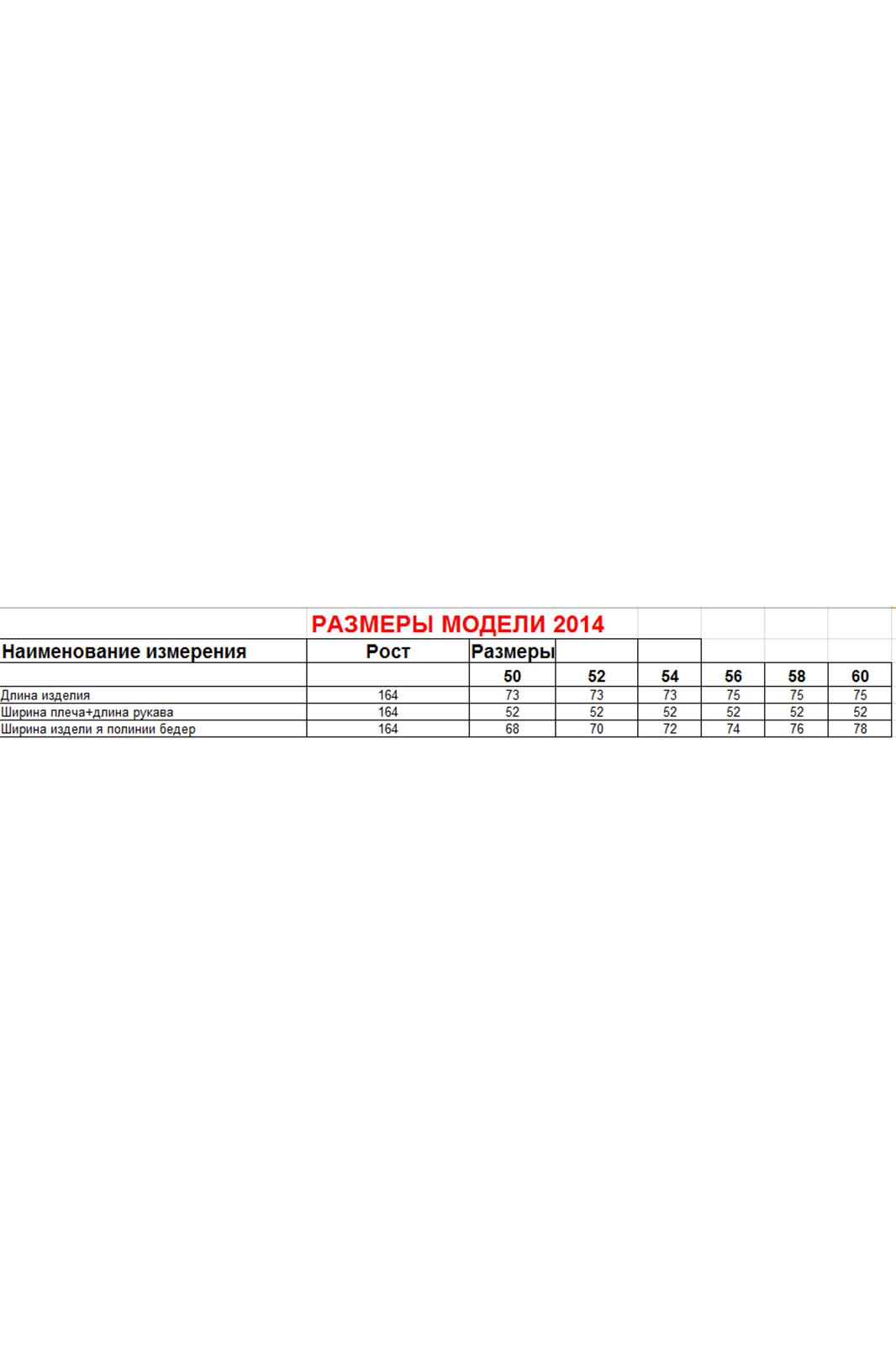 РАЗМЕРЫ МОДЕЛИ 2014

| Наименование измерения | Рост | Размеры | | | | | |
|---|---|---|---|---|---|---|---|
| | | 50 | 52 | 54 | 56 | 58 | 60 |
| Длина изделия | 164 | 73 | 73 | 73 | 75 | 75 | 75 |
| Ширина плеча+длина рукава | 164 | 52 | 52 | 52 | 52 | 52 | 52 |
| Ширина издели я полинии бедер | 164 | 68 | 70 | 72 | 74 | 76 | 78 |